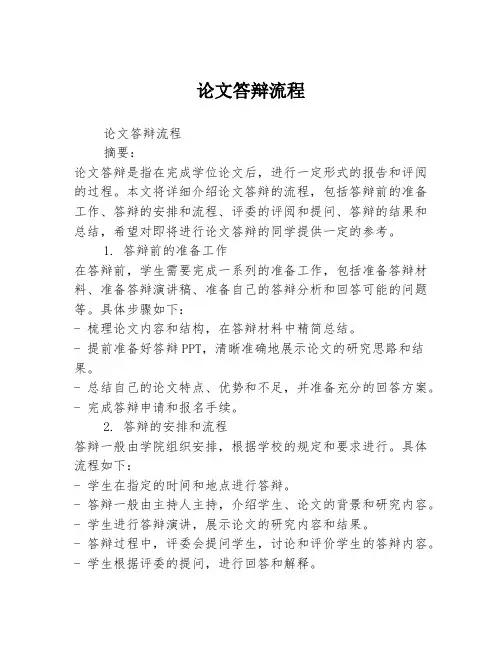 论文答辩流程

论文答辩流程

摘要：

论文答辩是指在完成学位论文后，进行一定形式的报告和评阅的过程。本文将详细介绍论文答辩的流程，包括答辩前的准备工作、答辩的安排和流程、评委的评阅和提问、答辩的结果和总结，希望对即将进行论文答辩的同学提供一定的参考。

1. 答辩前的准备工作

在答辩前，学生需要完成一系列的准备工作，包括准备答辩材料、准备答辩演讲稿、准备自己的答辩分析和回答可能的问题等。具体步骤如下：

- 梳理论文内容和结构，在答辩材料中精简总结。

- 提前准备好答辩PPT，清晰准确地展示论文的研究思路和结果。

- 总结自己的论文特点、优势和不足，并准备充分的回答方案。

- 完成答辩申请和报名手续。

2. 答辩的安排和流程

答辩一般由学院组织安排，根据学校的规定和要求进行。具体流程如下：

- 学生在指定的时间和地点进行答辩。

- 答辩一般由主持人主持，介绍学生、论文的背景和研究内容。

- 学生进行答辩演讲，展示论文的研究内容和结果。

- 答辩过程中，评委会提问学生，讨论和评价学生的答辩内容。

- 学生根据评委的提问，进行回答和解释。